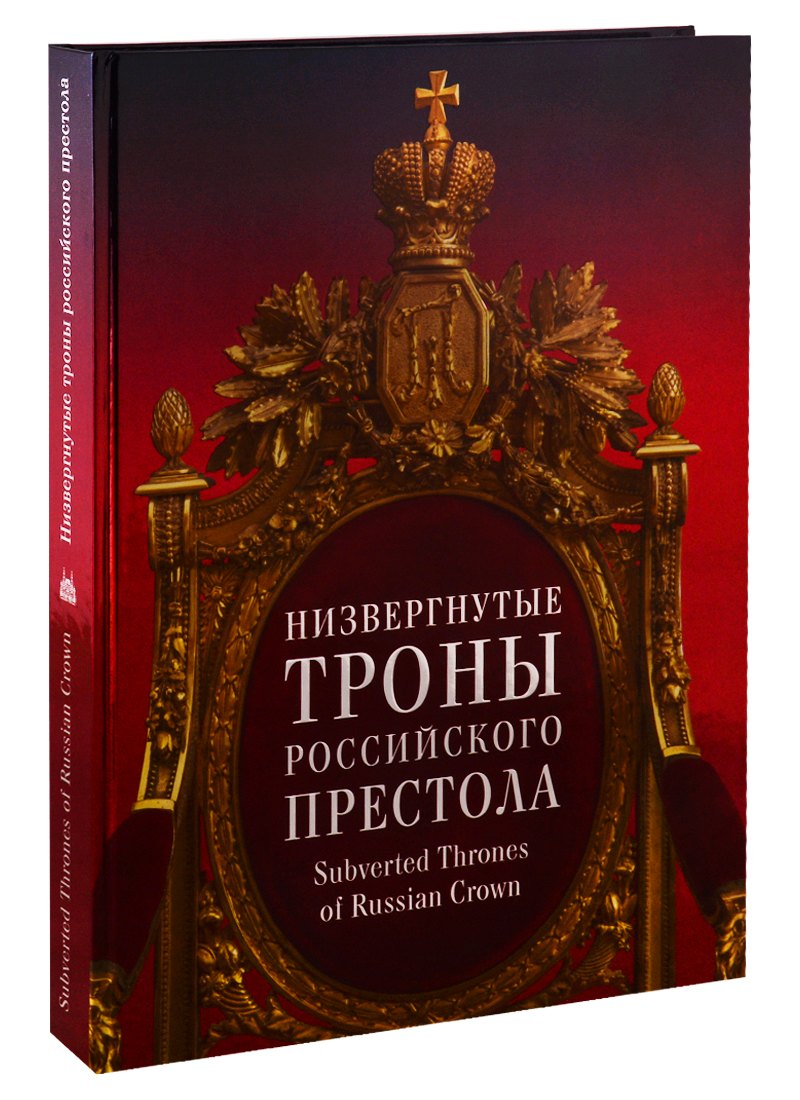 Низвергнутые троны российского престола

Subverted Thrones of Russian Crown

НИЗВЕРГНУТЫЕ
ТРОНЫ
РОССИЙСКОГО
ПРЕСТОЛА
Subverted Thrones
of Russian Crown